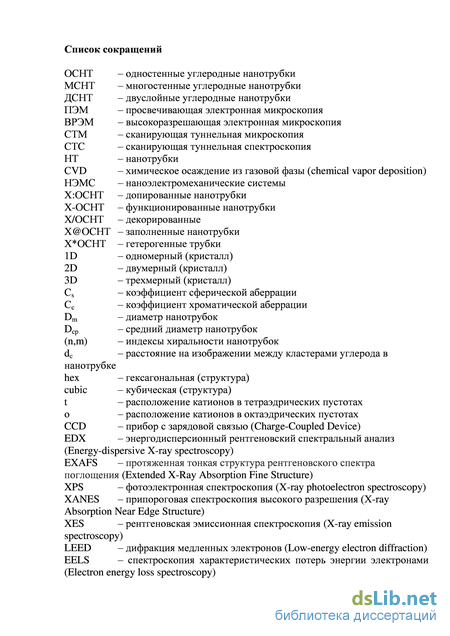 **Список сокращений**

ОСНТ – одностенные углеродные нанотрубки
МСНТ – многостенные углеродные нанотрубки
ДСНТ – двуслойные углеродные нанотрубки
ПЭМ – просвечивающая электронная микроскопия
ВРЭМ – высокоразрешающая электронная микроскопия
СТМ – сканирующая туннельная микроскопия
СТС – сканирующая туннельная спектроскопия
НТ – нанотрубки
CVD – химическое осаждение из газовой фазы (chemical vapor deposition)
НЭМС – наноэлектромеханические системы
X:ОСНТ – допированные нанотрубки
X-ОСНТ – функционированные нанотрубки
X/ОСНТ – декорированные
X@ОСНТ – заполненные нанотрубки
X*ОСНТ – гетерогенные трубки
1D – одномерный (кристалл)
2D – двумерный (кристалл)
3D – трехмерный (кристалл)
$C_s$ – коэффициент сферической аберрации
$C_c$ – коэффициент хроматической аберрации
$D_m$ – диаметр нанотрубок
$D_{cp}$ – средний диаметр нанотрубок
(n,m) – индексы хиральности нанотрубок
$d_c$ – расстояние на изображении между кластерами углерода в нанотрубке
hex – гексагональная (структура)
cubic – кубическая (структура)
t – расположение катионов в тетраэдрических пустотах
o – расположение катионов в октаэдрических пустотах
CCD – прибор с зарядовой связью (Charge-Coupled Device)
EDX – энергодисперсионный рентгеновский спектральный анализ (Energy-dispersive X-ray spectroscopy)
EXAFS – протяженная тонкая структура рентгеновского спектра поглощения (Extended X-Ray Absorption Fine Structure)
XPS – фотоэлектронная спектроскопия (X-ray photoelectron spectroscopy)
XANES – припороговая спектроскопия высокого разрешения (X-ray Absorption Near Edge Structure)
XES – рентгеновская эмиссионная спектроскопия (X-ray emission spectroscopy)
LEED – дифракция медленных электронов (Low-energy electron diffraction)
EELS – спектроскопия характеристических потерь энергии электронами (Electron energy loss spectroscopy)

dsLib.net
библиотека диссертаций